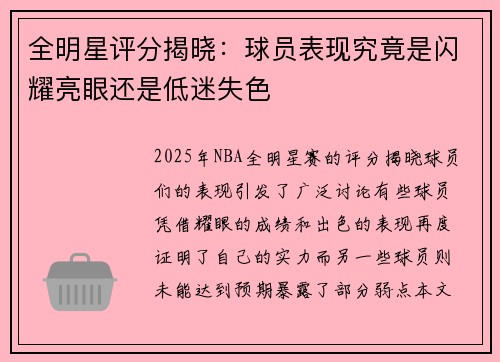 全明星评分揭晓：球员表现究竟是闪耀亮眼还是低迷失色

2025年NBA全明星赛的评分揭晓球员们的表现引发了广泛讨论有些球员凭借耀眼的成绩和出色的表现再度证明了自己的实力而另一些球员则未能达到预期暴露了部分弱点本文